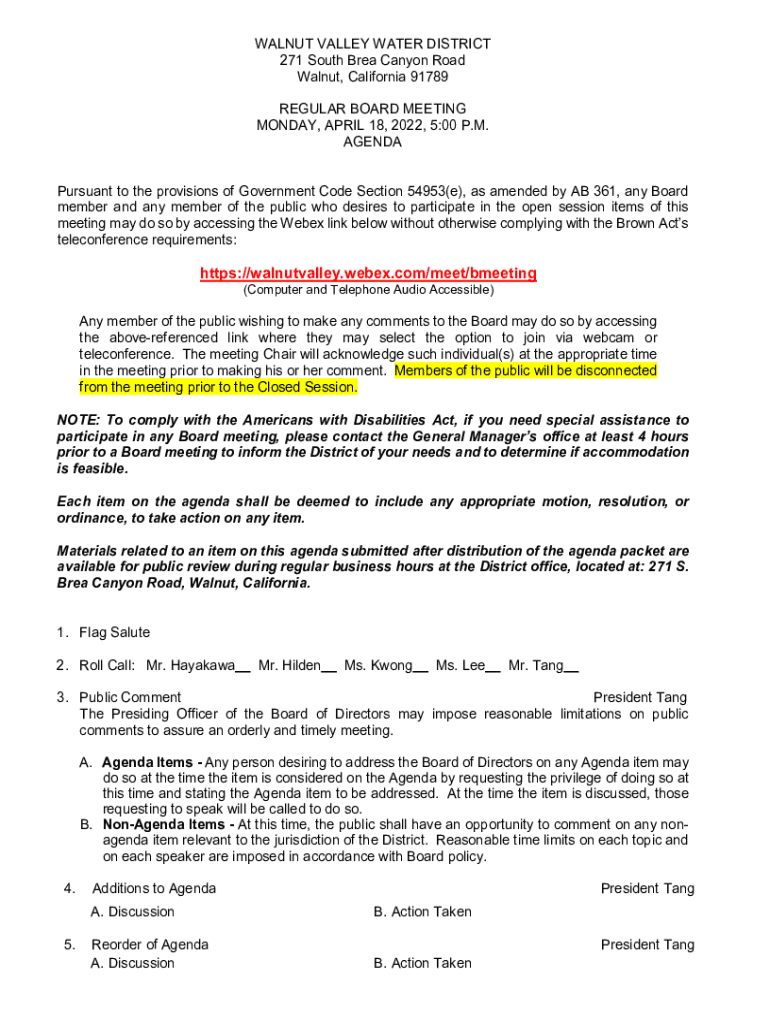 WALNUT VALLEY WATER DISTRICT
271 South Brea Canyon Road
Walnut, California 91789

REGULAR BOARD MEETING
MONDAY, APRIL 18, 2022, 5:00 P.M.
AGENDA

Pursuant to the provisions of Government Code Section 54953(e), as amended by AB 361, any Board member and any member of the public who desires to participate in the open session items of this meeting may do so by accessing the Webex link below without otherwise complying with the Brown Act's teleconference requirements:

https://walnutvalley.webex.com/meet/bmeeting
(Computer and Telephone Audio Accessible)

Any member of the public wishing to make any comments to the Board may do so by accessing the above-referenced link where they may select the option to join via webcam or teleconference. The meeting Chair will acknowledge such individual(s) at the appropriate time in the meeting prior to making his or her comment. Members of the public will be disconnected from the meeting prior to the Closed Session.

NOTE: To comply with the Americans with Disabilities Act, if you need special assistance to participate in any Board meeting, please contact the General Manager's office at least 4 hours prior to a Board meeting to inform the District of your needs and to determine if accommodation is feasible.

Each item on the agenda shall be deemed to include any appropriate motion, resolution, or ordinance, to take action on any item.

Materials related to an item on this agenda submitted after distribution of the agenda packet are available for public review during regular business hours at the District office, located at: 271 S. Brea Canyon Road, Walnut, California.

1. Flag Salute

2. Roll Call: Mr. Hayakawa__ Mr. Hilden__ Ms. Kwong__ Ms. Lee__ Mr. Tang__

3. Public Comment President Tang
The Presiding Officer of the Board of Directors may impose reasonable limitations on public comments to assure an orderly and timely meeting.

A. Agenda Items - Any person desiring to address the Board of Directors on any Agenda item may do so at the time the item is considered on the Agenda by requesting the privilege of doing so at this time and stating the Agenda item to be addressed. At the time the item is discussed, those requesting to speak will be called to do so.
B. Non-Agenda Items - At this time, the public shall have an opportunity to comment on any non-agenda item relevant to the jurisdiction of the District. Reasonable time limits on each topic and on each speaker are imposed in accordance with Board policy.

4. Additions to Agenda President Tang
A. Discussion B. Action Taken

5. Reorder of Agenda President Tang
A. Discussion B. Action Taken